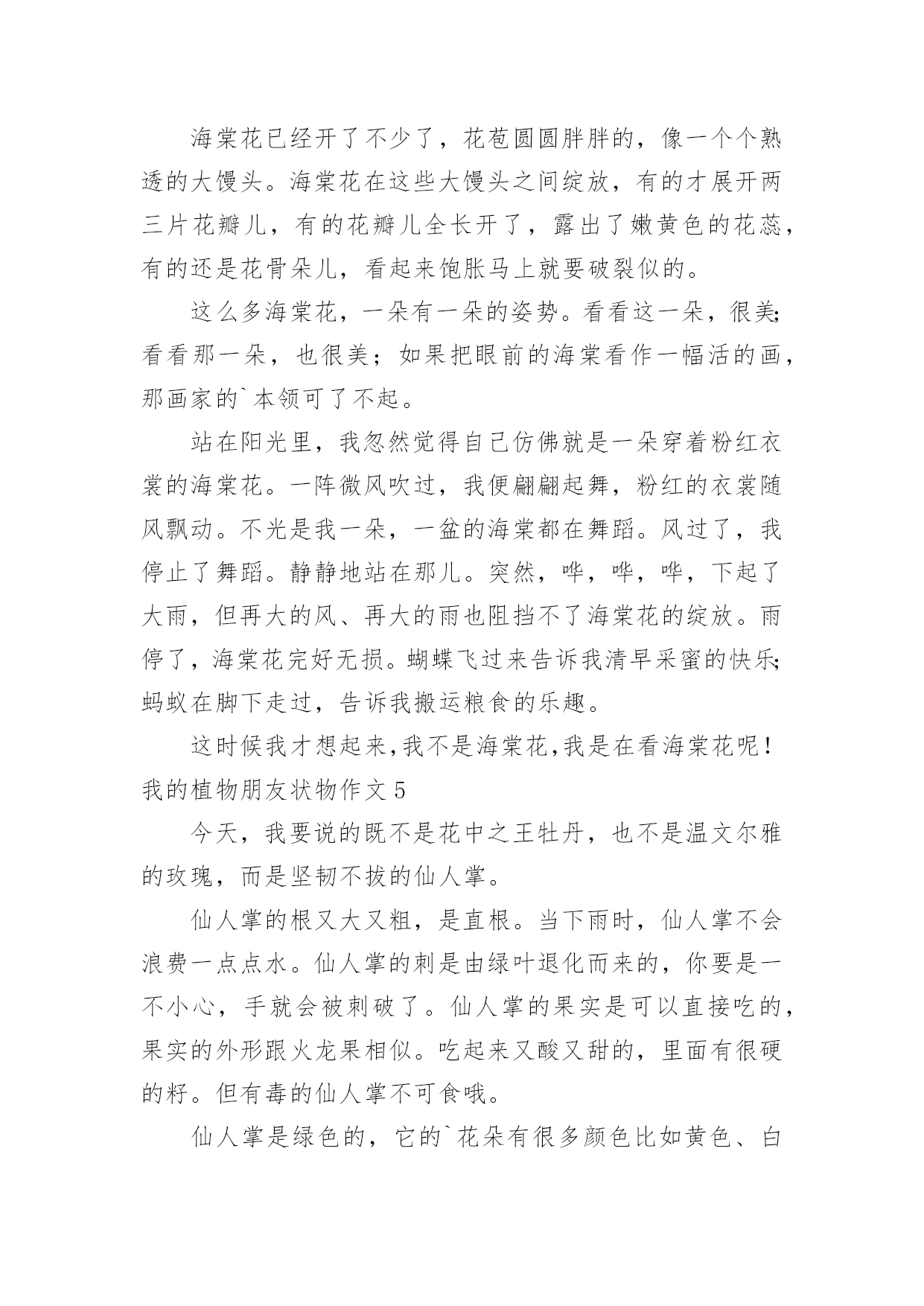 海棠花已经开了不少了，花苞圆圆胖胖的，像一个个熟透的大馒头。海棠花在这些大馒头之间绽放，有的才展开两三片花瓣儿，有的花瓣儿全长开了，露出了嫩黄色的花蕊，有的还是花骨朵儿，看起来饱胀马上就要破裂似的。

这么多海棠花，一朵有一朵的姿势。看看这一朵，很美;看看那一朵，也很美；如果把眼前的海棠看作一幅活的画，那画家的`本领可了不起。

站在阳光里，我忽然觉得自己仿佛就是一朵穿着粉红衣裳的海棠花。一阵微风吹过，我便翩翩起舞，粉红的衣裳随风飘动。不光是我一朵，一盆的海棠都在舞蹈。风过了，我停止了舞蹈。静静地站在那儿。突然，哗，哗，哗，下起了大雨，但再大的风、再大的雨也阻挡不了海棠花的绽放。雨停了，海棠花完好无损。蝴蝶飞过来告诉我清早采蜜的快乐;蚂蚁在脚下走过，告诉我搬运粮食的乐趣。

这时候我才想起来,我不是海棠花,我是在看海棠花呢！

我的植物朋友状物作文 5

今天，我要说的既不是花中之王牡丹，也不是温文尔雅的玫瑰，而是坚韧不拔的仙人掌。

仙人掌的根又大又粗，是直根。当下雨时，仙人掌不会浪费一点点水。仙人掌的刺是由绿叶退化而来的，你要是一不小心，手就会被刺破了。仙人掌的果实是可以直接吃的，果实的外形跟火龙果相似。吃起来又酸又甜的，里面有很硬的籽。但有毒的仙人掌不可食哦。

仙人掌是绿色的，它的`花朵有很多颜色比如黄色、白